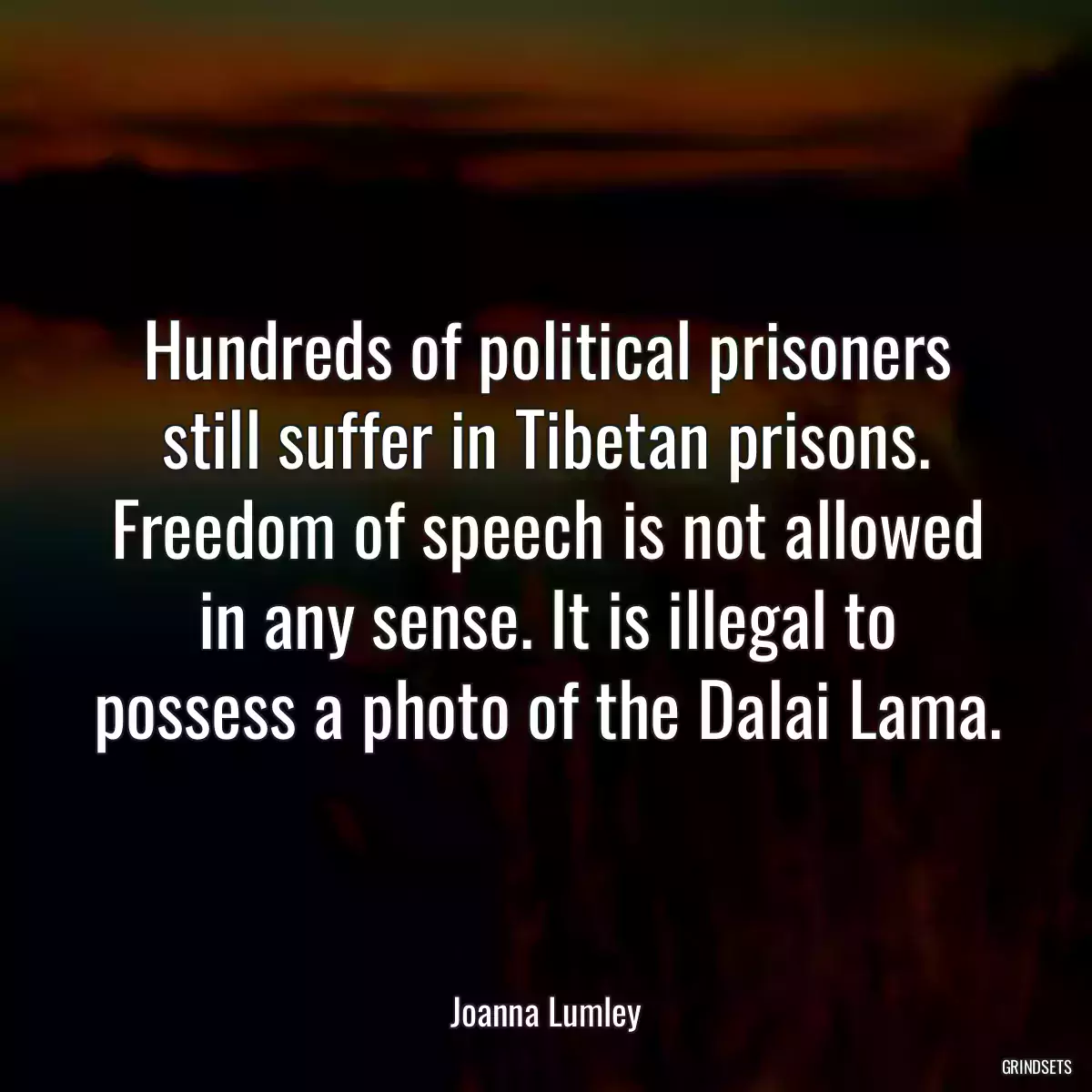 Hundreds of political prisoners still suffer in Tibetan prisons. Freedom of speech is not allowed in any sense. It is illegal to possess a photo of the Dalai Lama.

Joanna Lumley

GRINDSETS